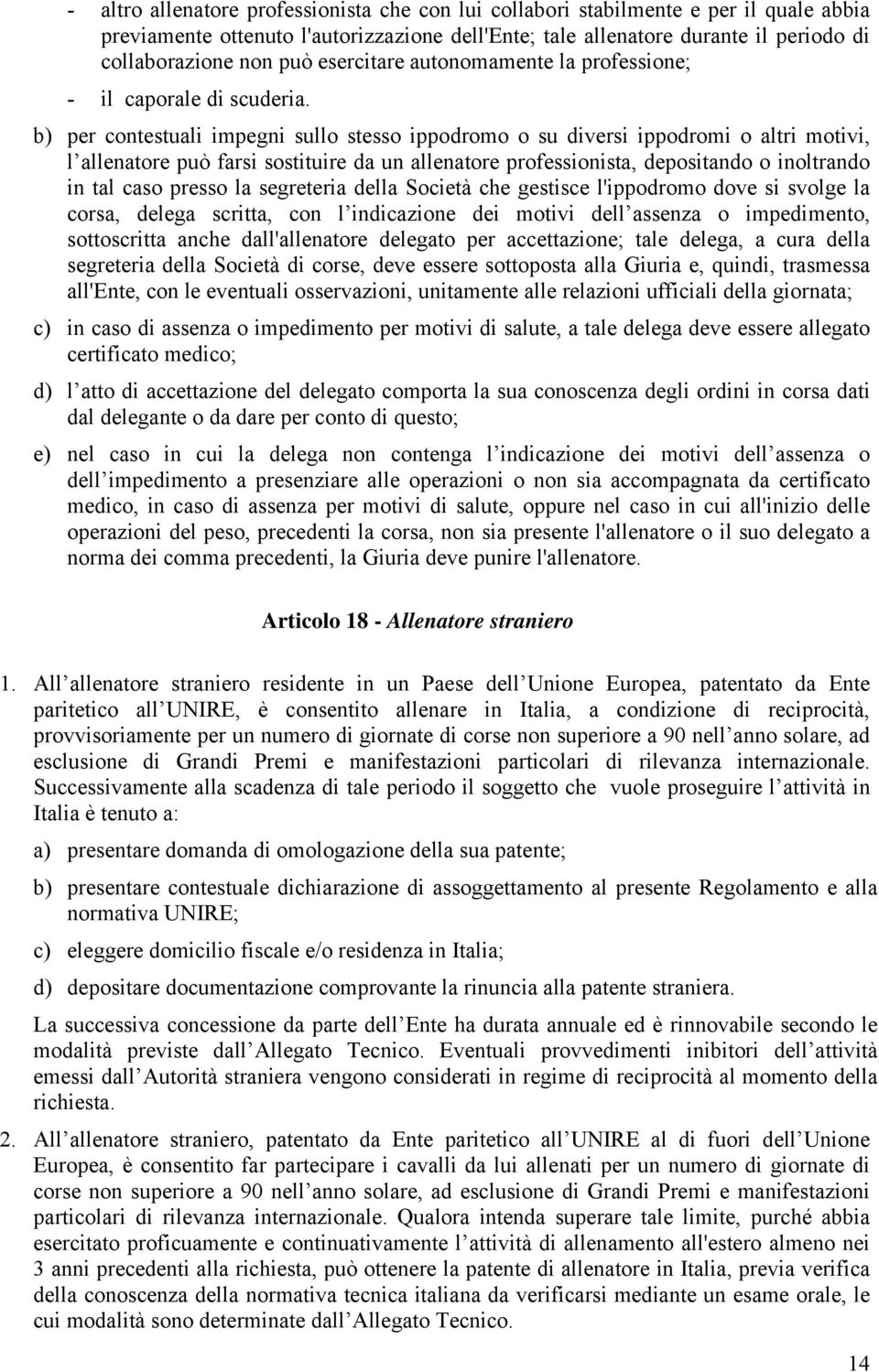 - altro allenatore professionista che con lui collabori stabilmente e per il quale abbia previamente ottenuto l'autorizzazione dell'Ente; tale allenatore durante il periodo di collaborazione non può esercitare autonomamente la professione;

- il caporale di scuderia.

b) per contestuali impegni sullo stesso ippodromo o su diversi ippodromi o altri motivi, l allenatore può farsi sostituire da un allenatore professionista, depositando o inoltrando in tal caso presso la segreteria della Società che gestisce l'ippodromo dove si svolge la corsa, delega scritta, con l indicazione dei motivi dell assenza o impedimento, sottoscritta anche dall'allenatore delegato per accettazione; tale delega, a cura della segreteria della Società di corse, deve essere sottoposta alla Giuria e, quindi, trasmessa all'Ente, con le eventuali osservazioni, unitamente alle relazioni ufficiali della giornata;

c) in caso di assenza o impedimento per motivi di salute, a tale delega deve essere allegato certificato medico;

d) l atto di accettazione del delegato comporta la sua conoscenza degli ordini in corsa dati dal delegante o da dare per conto di questo;

e) nel caso in cui la delega non contenga l indicazione dei motivi dell assenza o dell impedimento a presenziare alle operazioni o non sia accompagnata da certificato medico, in caso di assenza per motivi di salute, oppure nel caso in cui all'inizio delle operazioni del peso, precedenti la corsa, non sia presente l'allenatore o il suo delegato a norma dei comma precedenti, la Giuria deve punire l'allenatore.

Articolo 18 - Allenatore straniero

1. All allenatore straniero residente in un Paese dell Unione Europea, patentato da Ente paritetico all UNIRE, è consentito allenare in Italia, a condizione di reciprocità, provvisoriamente per un numero di giornate di corse non superiore a 90 nell anno solare, ad esclusione di Grandi Premi e manifestazioni particolari di rilevanza internazionale. Successivamente alla scadenza di tale periodo il soggetto che vuole proseguire l attività in Italia è tenuto a:

a) presentare domanda di omologazione della sua patente;

b) presentare contestuale dichiarazione di assoggettamento al presente Regolamento e alla normativa UNIRE;

c) eleggere domicilio fiscale e/o residenza in Italia;

d) depositare documentazione comprovante la rinuncia alla patente straniera.

La successiva concessione da parte dell Ente ha durata annuale ed è rinnovabile secondo le modalità previste dall Allegato Tecnico. Eventuali provvedimenti inibitori dell attività emessi dall Autorità straniera vengono considerati in regime di reciprocità al momento della richiesta.

2. All allenatore straniero, patentato da Ente paritetico all UNIRE al di fuori dell Unione Europea, è consentito far partecipare i cavalli da lui allenati per un numero di giornate di corse non superiore a 90 nell anno solare, ad esclusione di Grandi Premi e manifestazioni particolari di rilevanza internazionale. Qualora intenda superare tale limite, purché abbia esercitato proficuamente e continuativamente l attività di allenamento all'estero almeno nei 3 anni precedenti alla richiesta, può ottenere la patente di allenatore in Italia, previa verifica della conoscenza della normativa tecnica italiana da verificarsi mediante un esame orale, le cui modalità sono determinate dall Allegato Tecnico.

14